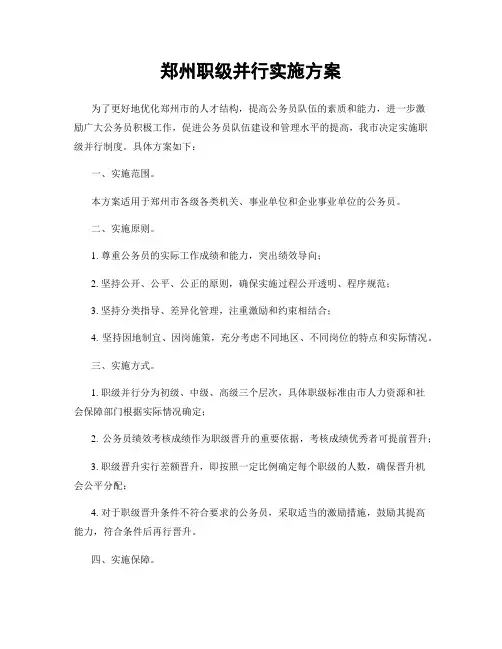 郑州职级并行实施方案

为了更好地优化郑州市的人才结构，提高公务员队伍的素质和能力，进一步激励广大公务员积极工作，促进公务员队伍建设和管理水平的提高，我市决定实施职级并行制度。具体方案如下：

一、实施范围。

本方案适用于郑州市各级各类机关、事业单位和企业事业单位的公务员。

二、实施原则。

1. 尊重公务员的实际工作成绩和能力，突出绩效导向；

2. 坚持公开、公平、公正的原则，确保实施过程公开透明、程序规范；

3. 坚持分类指导、差异化管理，注重激励和约束相结合；

4. 坚持因地制宜、因岗施策，充分考虑不同地区、不同岗位的特点和实际情况。

三、实施方式。

1. 职级并行分为初级、中级、高级三个层次，具体职级标准由市人力资源和社会保障部门根据实际情况确定；

2. 公务员绩效考核成绩作为职级晋升的重要依据，考核成绩优秀者可提前晋升；

3. 职级晋升实行差额晋升，即按照一定比例确定每个职级的人数，确保晋升机会公平分配；

4. 对于职级晋升条件不符合要求的公务员，采取适当的激励措施，鼓励其提高能力，符合条件后再行晋升。

四、实施保障。